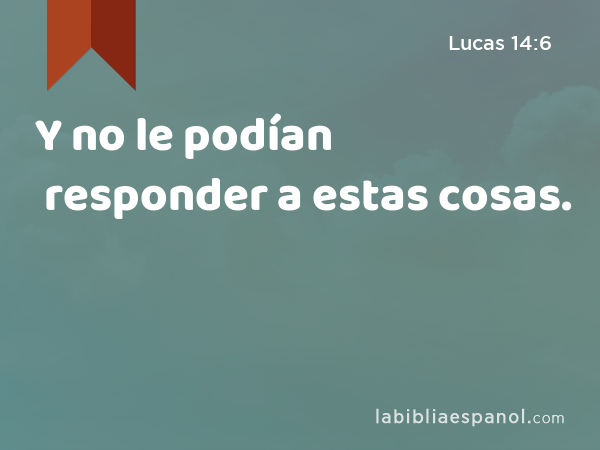 Lucas 14:6

Y no le podían responder a estas cosas.

labibliaespanol.com